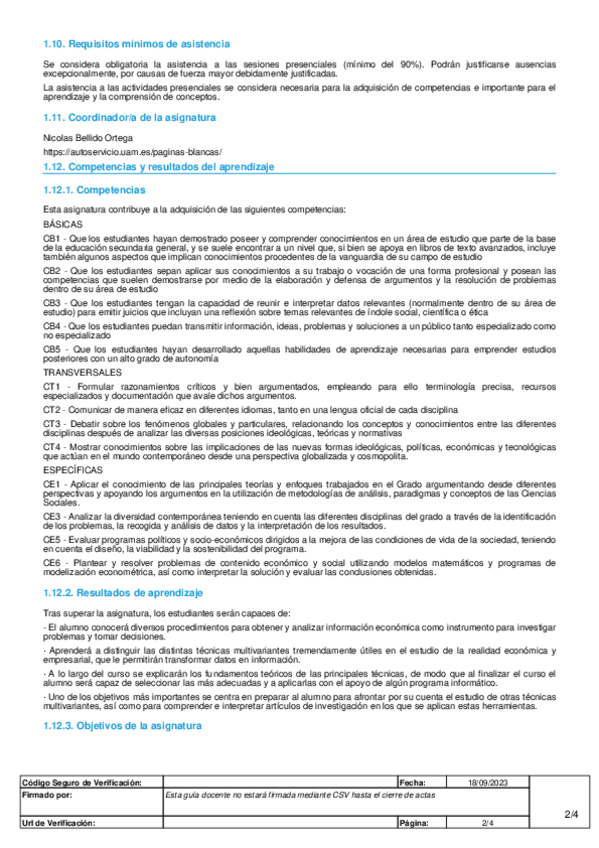 1.10. Requisitos mínimos de asistencia

Se considera obligatoria la asistencia a las sesiones presenciales (mínimo del 90%). Podrán justificarse ausencias excepcionalmente, por causas de fuerza mayor debidamente justificadas.

La asistencia a las actividades presenciales se considera necesaria para la adquisición de competencias e importante para el aprendizaje y la comprensión de conceptos.

1.11. Coordinador/a de la asignatura

Nicolas Bellido Ortega

https://autoservicio.uam.es/paginas-blancas/

1.12. Competencias y resultados del aprendizaje

1.12.1. Competencias

Esta asignatura contribuye a la adquisición de las siguientes competencias:

BÁSICAS

CB1 - Que los estudiantes hayan demostrado poseer y comprender conocimientos en un área de estudio que parte de la base de la educación secundaria general, y se suele encontrar a un nivel que, si bien se apoya en libros de texto avanzados, incluye también algunos aspectos que implican conocimientos procedentes de la vanguardia de su campo de estudio

CB2 - Que los estudiantes sepan aplicar sus conocimientos a su trabajo o vocación de una forma profesional y posean las competencias que suelen demostrarse por medio de la elaboración y defensa de argumentos y la resolución de problemas dentro de su área de estudio

CB3 - Que los estudiantes tengan la capacidad de reunir e interpretar datos relevantes (normalmente dentro de su área de estudio) para emitir juicios que incluyan una reflexión sobre temas relevantes de índole social, científica o ética

CB4 - Que los estudiantes puedan transmitir información, ideas, problemas y soluciones a un público tanto especializado como no especializado

CB5 - Que los estudiantes hayan desarrollado aquellas habilidades de aprendizaje necesarias para emprender estudios posteriores con un alto grado de autonomía

TRANSVERSALES

CT1 - Formular razonamientos críticos y bien argumentados, empleando para ello terminología precisa, recursos especializados y documentación que avale dichos argumentos.

CT2 - Comunicar de manera eficaz en diferentes idiomas, tanto en una lengua oficial de cada disciplina

CT3 - Debatir sobre los fenómenos globales y particulares, relacionando los conceptos y conocimientos entre las diferentes disciplinas después de analizar las diversas posiciones ideológicas, teóricas y normativas

CT4 - Mostrar conocimientos sobre las implicaciones de las nuevas formas ideológicas, políticas, económicas y tecnológicas que actúan en el mundo contemporáneo desde una perspectiva globalizada y cosmopolita.

ESPECÍFICAS

CE1 - Aplicar el conocimiento de las principales teorías y enfoques trabajados en el Grado argumentando desde diferentes perspectivas y apoyando los argumentos en la utilización de metodologías de análisis, paradigmas y conceptos de las Ciencias Sociales.

CE3 - Analizar la diversidad contemporánea teniendo en cuenta las diferentes disciplinas del grado a través de la identificación de los problemas, la recogida y análisis de datos y la interpretación de los resultados.

CE5 - Evaluar programas políticos y socio-económicos dirigidos a la mejora de las condiciones de vida de la sociedad, teniendo en cuenta el diseño, la viabilidad y la sostenibilidad del programa.

CE6 - Plantear y resolver problemas de contenido económico y social utilizando modelos matemáticos y programas de modelización econométrica, así como interpretar la solución y evaluar las conclusiones obtenidas.

1.12.2. Resultados de aprendizaje

Tras superar la asignatura, los estudiantes serán capaces de:

- El alumno conocerá diversos procedimientos para obtener y analizar información económica como instrumento para investigar problemas y tomar decisiones.

- Aprenderá a distinguir las distintas técnicas multivariantes tremendamente útiles en el estudio de la realidad económica y empresarial, que le permitirán transformar datos en información.

- A lo largo del curso se explicarán los fundamentos teóricos de las principales técnicas, de modo que al finalizar el curso el alumno será capaz de seleccionar las más adecuadas y a aplicarlas con el apoyo de algún programa informático.

- Uno de los objetivos más importantes se centra en preparar al alumno para afrontar por su cuenta el estudio de otras técnicas multivariantes, así como para comprender e interpretar artículos de investigación en los que se aplican estas herramientas.

1.12.3. Objetivos de la asignatura

| Código Seguro de Verificación: | | Fecha: | 18/09/2023 | |
|---|---|---|---|---|
| Firmado por: | Esta guía docente no estará firmada mediante CSV hasta el cierre de actas | | | 2/4 |
| Url de Verificación: | | Página: | 2/4 | |